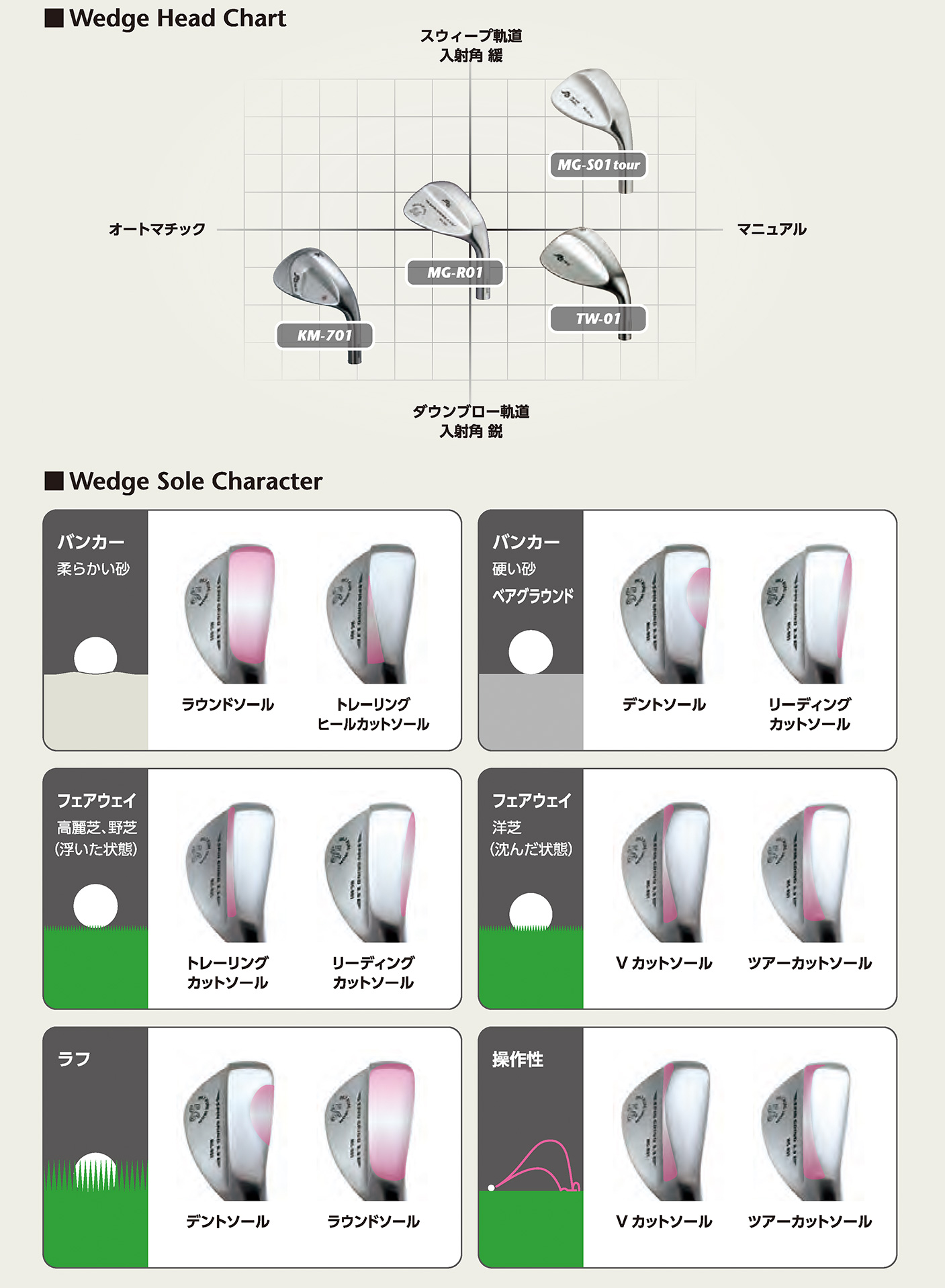 ■ Wedge Head Chart

スウィープ軌道
入射角 緩

オートマチック

マニュアル

MG-S01 tour

MG-R01

TW-01

KM-701

ダウンブロー軌道
入射角 鋭

■ Wedge Sole Character

バンカー
柔らかい砂

ラウンドソール

トレーリング
ヒールカットソール

バンカー
硬い砂
ベアグラウンド

デントソール

リーディング
カットソール

フェアウェイ
高麗芝、野芝
(浮いた状態)

トレーリング
カットソール

リーディング
カットソール

フェアウェイ
洋芝
(沈んだ状態)

V カットソール

ツアーカットソール

ラフ

デントソール

ラウンドソール

操作性

V カットソール

ツアーカットソール